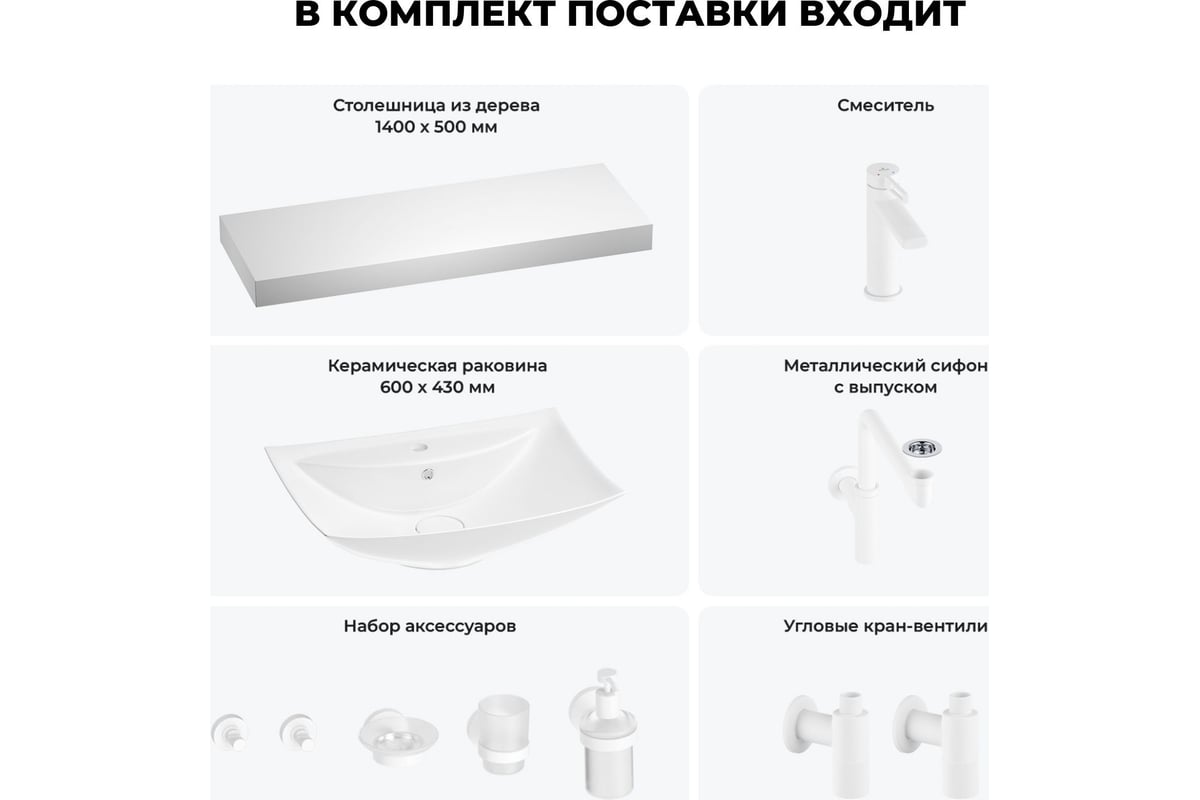 В КОМПЛЕКТ ПОСТАВКИ ВХОДИТ

Столешница из дерева
1400 х 500 мм

Смеситель

Керамическая раковина
600 х 430 мм

Металлический сифон
с выпуском

Набор аксессуаров

Угловые кран-вентили